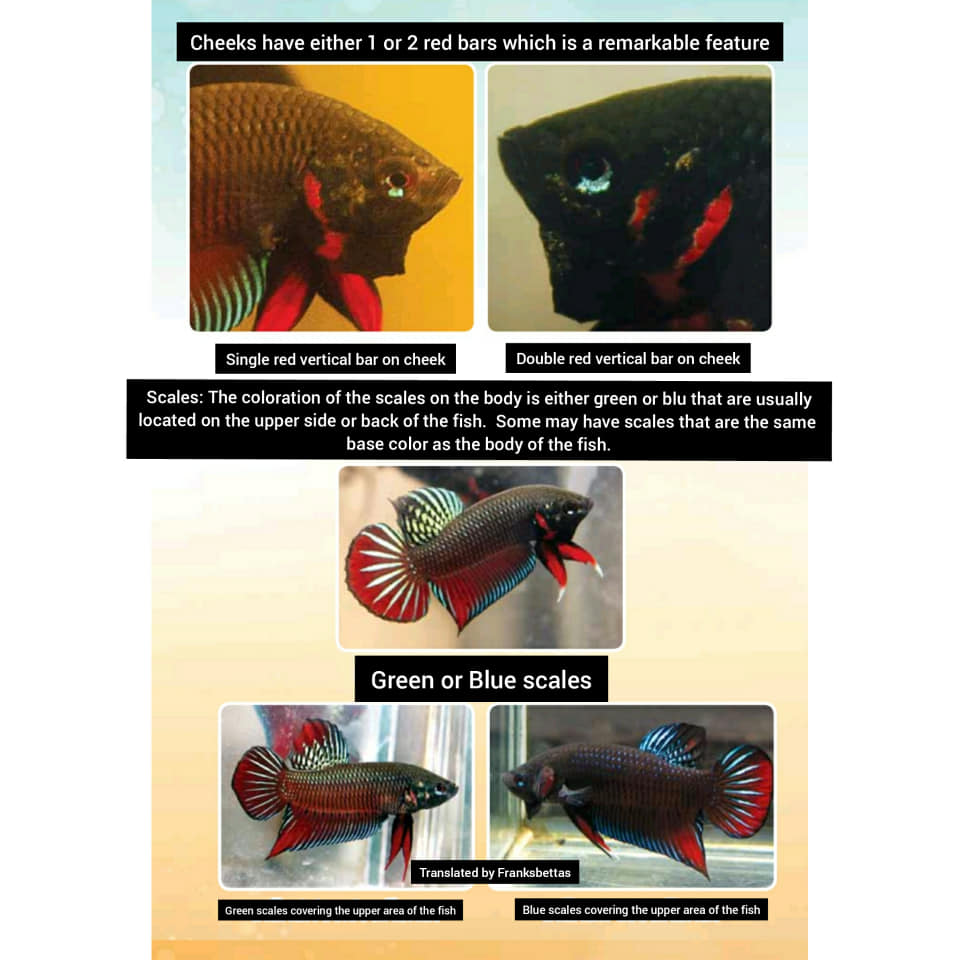 Cheeks have either 1 or 2 red bars which is a remarkable feature

Single red vertical bar on cheek

Double red vertical bar on cheek

Scales: The coloration of the scales on the body is either green or blu that are usually located on the upper side or back of the fish. Some may have scales that are the same base color as the body of the fish.

Green or Blue scales

Translated by Franksbettas

Green scales covering the upper area of the fish

Blue scales covering the upper area of the fish